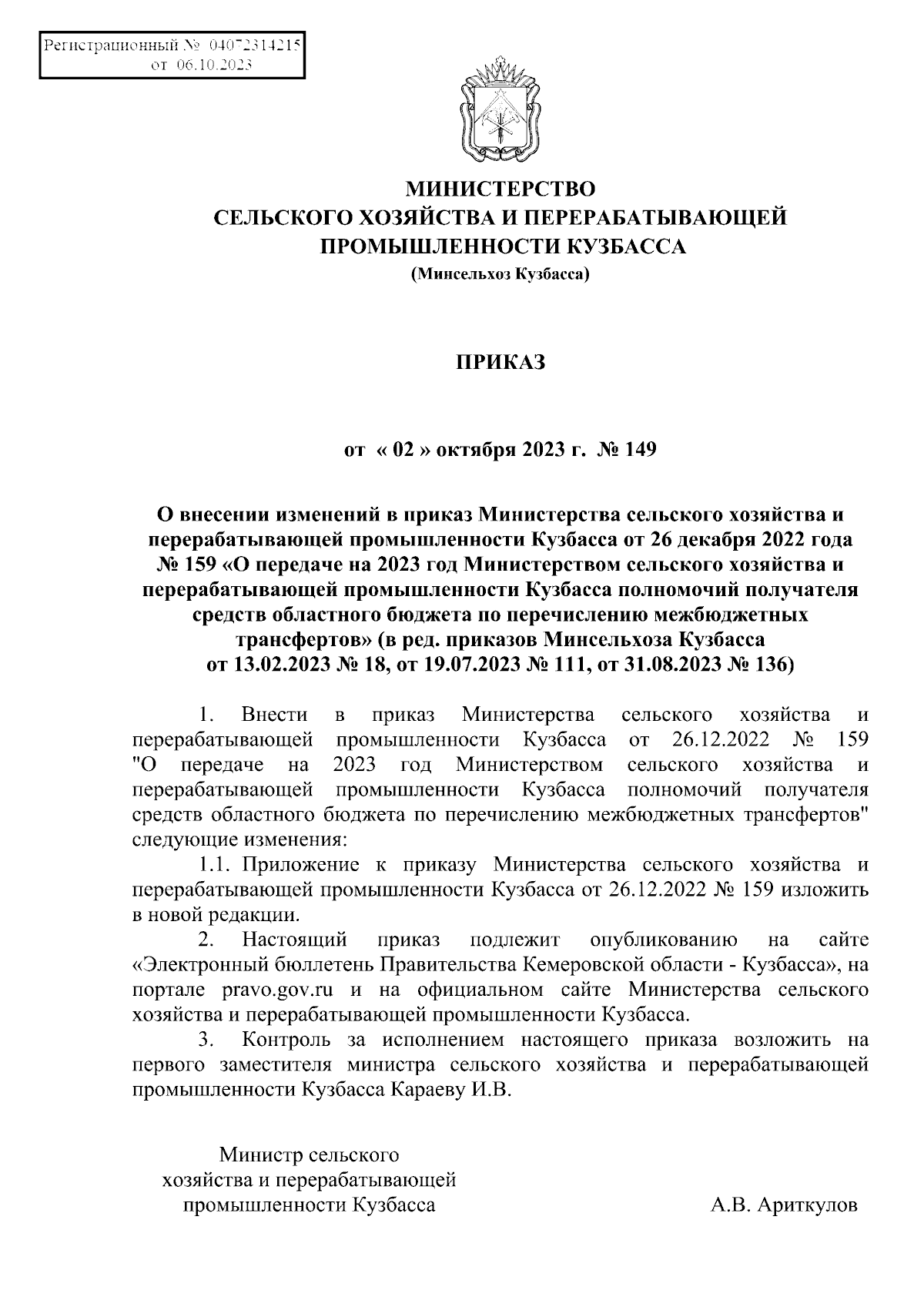 Регистрационный № 04072314215
от 06.10.2023

МИНИСТЕРСТВО
СЕЛЬСКОГО ХОЗЯЙСТВА И ПЕРЕРАБАТЫВАЮЩЕЙ
ПРОМЫШЛЕННОСТИ КУЗБАССА
(Минсельхоз Кузбасса)

ПРИКАЗ

от « 02 » октября 2023 г. № 149

О внесении изменений в приказ Министерства сельского хозяйства и перерабатывающей промышленности Кузбасса от 26 декабря 2022 года № 159 «О передаче на 2023 год Министерством сельского хозяйства и перерабатывающей промышленности Кузбасса полномочий получателя средств областного бюджета по перечислению межбюджетных трансфертов» (в ред. приказов Минсельхоза Кузбасса от 13.02.2023 № 18, от 19.07.2023 № 111, от 31.08.2023 № 136)

1. Внести в приказ Министерства сельского хозяйства и перерабатывающей промышленности Кузбасса от 26.12.2022 № 159 "О передаче на 2023 год Министерством сельского хозяйства и перерабатывающей промышленности Кузбасса полномочий получателя средств областного бюджета по перечислению межбюджетных трансфертов" следующие изменения:

1.1. Приложение к приказу Министерства сельского хозяйства и перерабатывающей промышленности Кузбасса от 26.12.2022 № 159 изложить в новой редакции.

2. Настоящий приказ подлежит опубликованию на сайте «Электронный бюллетень Правительства Кемеровской области - Кузбасса», на портале pravo.gov.ru и на официальном сайте Министерства сельского хозяйства и перерабатывающей промышленности Кузбасса.

3. Контроль за исполнением настоящего приказа возложить на первого заместителя министра сельского хозяйства и перерабатывающей промышленности Кузбасса Караеву И.В.

Министр сельского
хозяйства и перерабатывающей
промышленности Кузбасса

А.В. Ариткулов